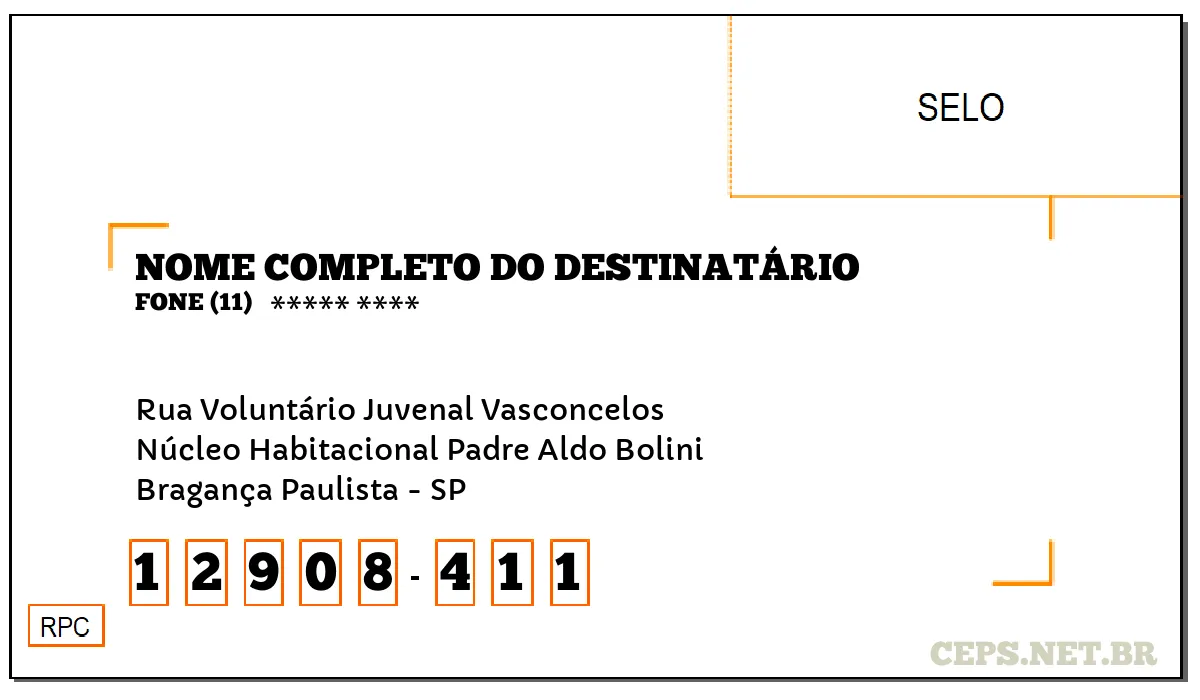 SELO

NOME COMPLETO DO DESTINATÁRIO
FONE (11) ***** ****

Rua Voluntário Juvenal Vasconcelos
Núcleo Habitacional Padre Aldo Bolini
Bragança Paulista - SP

1 2 9 0 8 - 4 1 1

RPC

CEPS.NET.BR